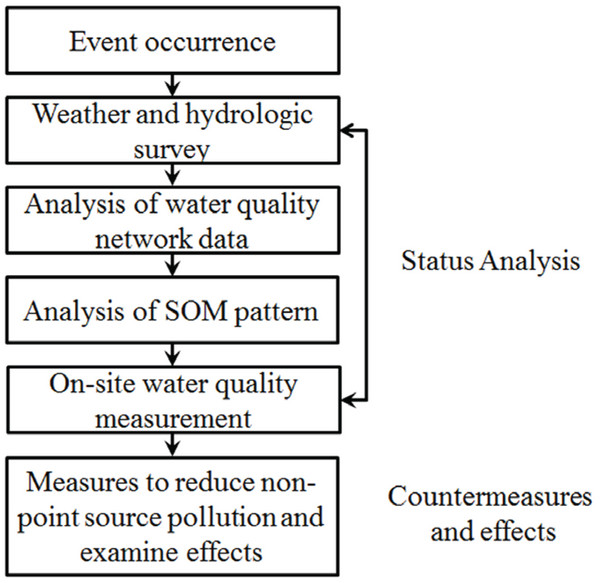 Event occurrence

Weather and hydrologic survey

Analysis of water quality network data

Analysis of SOM pattern

On-site water quality measurement

Measures to reduce non-point source pollution and examine effects

Status Analysis

Countermeasures and effects